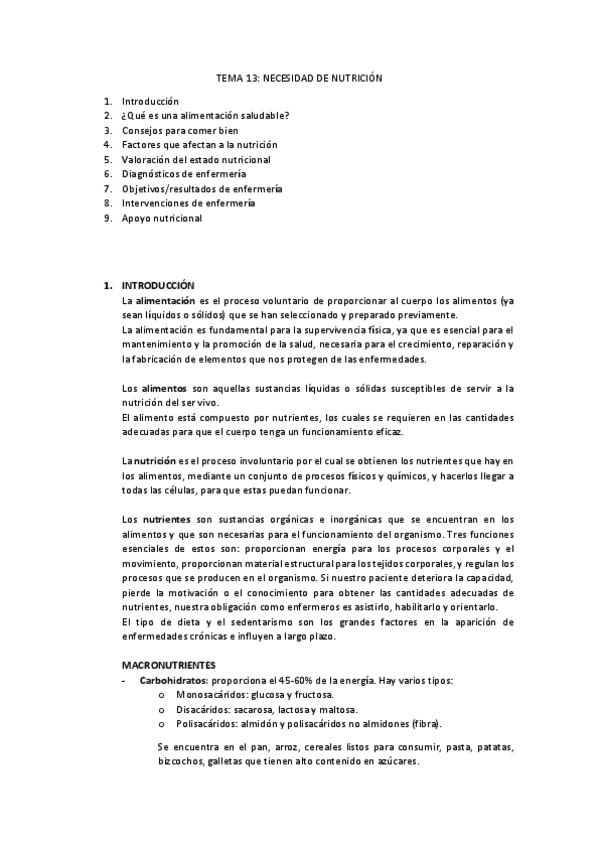 TEMA 13: NECESIDAD DE NUTRICIÓN

1. Introducción
2. ¿Qué es una alimentación saludable?
3. Consejos para comer bien
4. Factores que afectan a la nutrición
5. Valoración del estado nutricional
6. Diagnósticos de enfermería
7. Objetivos/resultados de enfermería
8. Intervenciones de enfermería
9. Apoyo nutricional

1. INTRODUCCIÓN
La alimentación es el proceso voluntario de proporcionar al cuerpo los alimentos (ya sean líquidos o sólidos) que se han seleccionado y preparado previamente.
La alimentación es fundamental para la supervivencia física, ya que es esencial para el mantenimiento y la promoción de la salud, necesaria para el crecimiento, reparación y la fabricación de elementos que nos protegen de las enfermedades.

Los alimentos son aquellas sustancias líquidas o sólidas susceptibles de servir a la nutrición del ser vivo.
El alimento está compuesto por nutrientes, los cuales se requieren en las cantidades adecuadas para que el cuerpo tenga un funcionamiento eficaz.

La nutrición es el proceso involuntario por el cual se obtienen los nutrientes que hay en los alimentos, mediante un conjunto de procesos físicos y químicos, y hacerlos llegar a todas las células, para que estas puedan funcionar.

Los nutrientes son sustancias orgánicas e inorgánicas que se encuentran en los alimentos y que son necesarias para el funcionamiento del organismo. Tres funciones esenciales de estos son: proporcionan energía para los procesos corporales y el movimiento, proporcionan material estructural para los tejidos corporales, y regulan los procesos que se producen en el organismo. Si nuestro paciente deteriora la capacidad, pierde la motivación o el conocimiento para obtener las cantidades adecuadas de nutrientes, nuestra obligación como enfermeros es asistirlo, habilitarlo y orientarlo.
El tipo de dieta y el sedentarismo son los grandes factores en la aparición de enfermedades crónicas e influyen a largo plazo.

MACRONUTRIENTES
- Carbohidratos: proporciona el 45-60% de la energía. Hay varios tipos:
  o Monosacáridos: glucosa y fructosa.
  o Disacáridos: sacarosa, lactosa y maltosa.
  o Polisacáridos: almidón y polisacáridos no almidones (fibra).

Se encuentra en el pan, arroz, cereales listos para consumir, pasta, patatas, bizcochos, galletas que tienen alto contenido en azúcares.